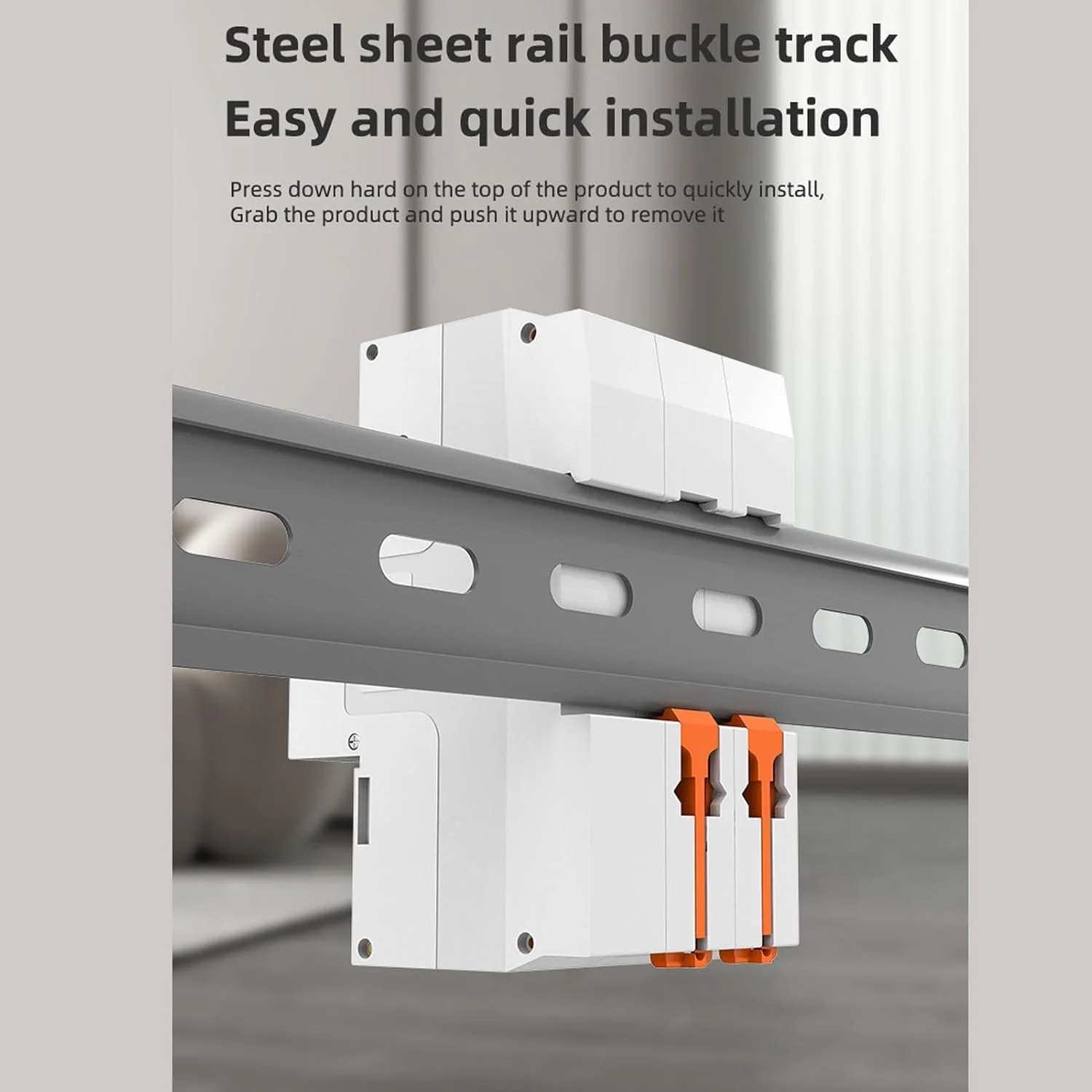 Steel sheet rail buckle track

Easy and quick installation

Press down hard on the top of the product to quickly install, Grab the product and push it upward to remove it